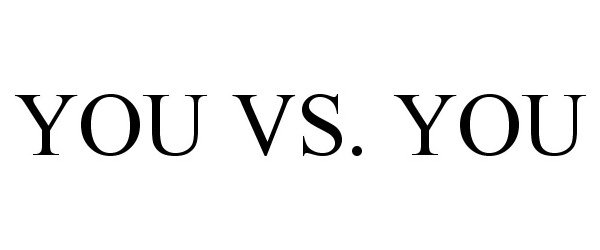 YOU VS. YOU